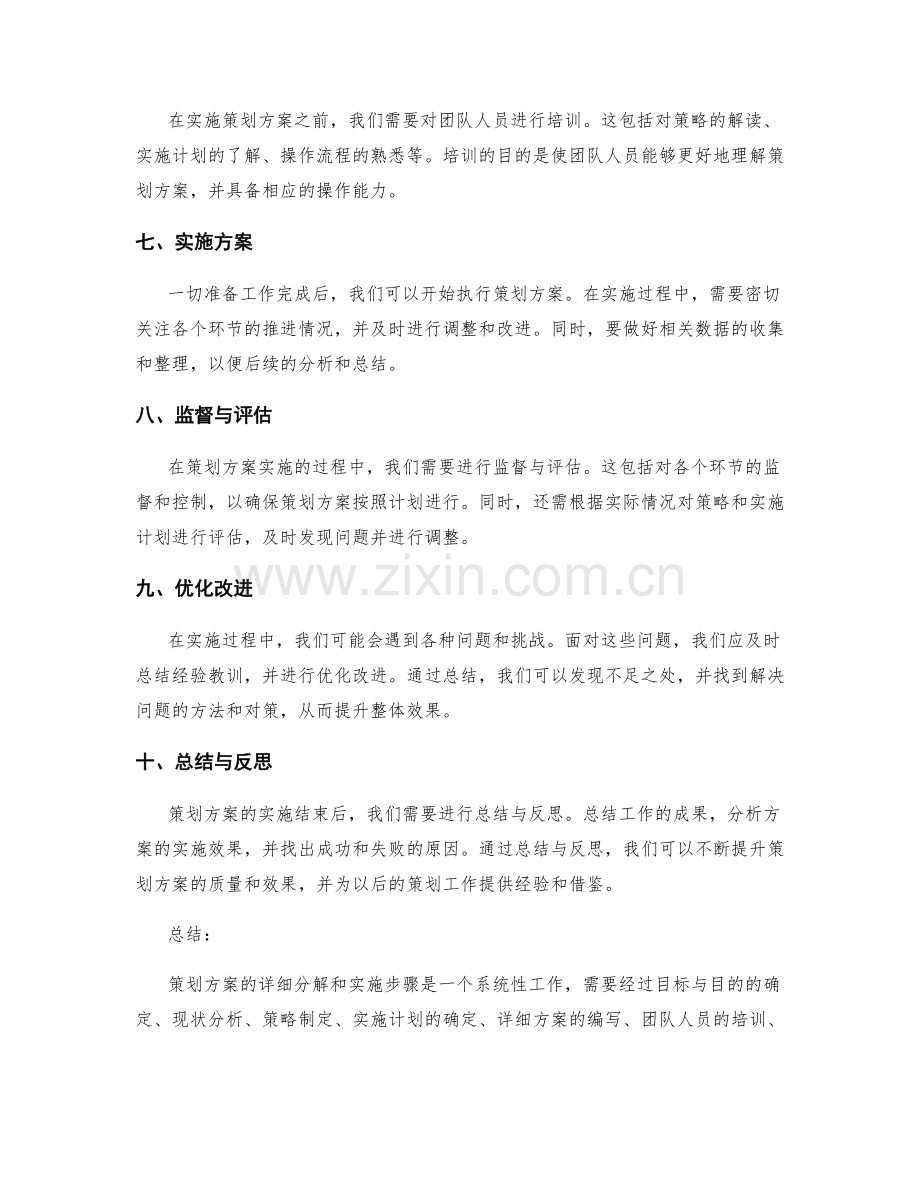 在实施策划方案之前，我们需要对团队人员进行培训。这包括对策略的解读、实施计划的了解、操作流程的熟悉等。培训的目的是使团队人员能够更好地理解策划方案，并具备相应的操作能力。

七、实施方案

一切准备工作完成后，我们可以开始执行策划方案。在实施过程中，需要密切关注各个环节的推进情况，并及时进行调整和改进。同时，要做好相关数据的收集和整理，以便后续的分析和总结。

八、监督与评估

在策划方案实施的过程中，我们需要进行监督与评估。这包括对各个环节的监督和控制，以确保策划方案按照计划进行。同时，还需根据实际情况对策略和实施计划进行评估，及时发现问题并进行调整。

九、优化改进

在实施过程中，我们可能会遇到各种问题和挑战。面对这些问题，我们应及时总结经验教训，并进行优化改进。通过总结，我们可以发现不足之处，并找到解决问题的方法和对策，从而提升整体效果。

十、总结与反思

策划方案的实施结束后，我们需要进行总结与反思。总结工作的成果，分析方案的实施效果，并找出成功和失败的原因。通过总结与反思，我们可以不断提升策划方案的质量和效果，并为以后的策划工作提供经验和借鉴。

总结：

策划方案的详细分解和实施步骤是一个系统性工作，需要经过目标与目的的确定、现状分析、策略制定、实施计划的确定、详细方案的编写、团队人员的培训、

www.zixin.com.cn